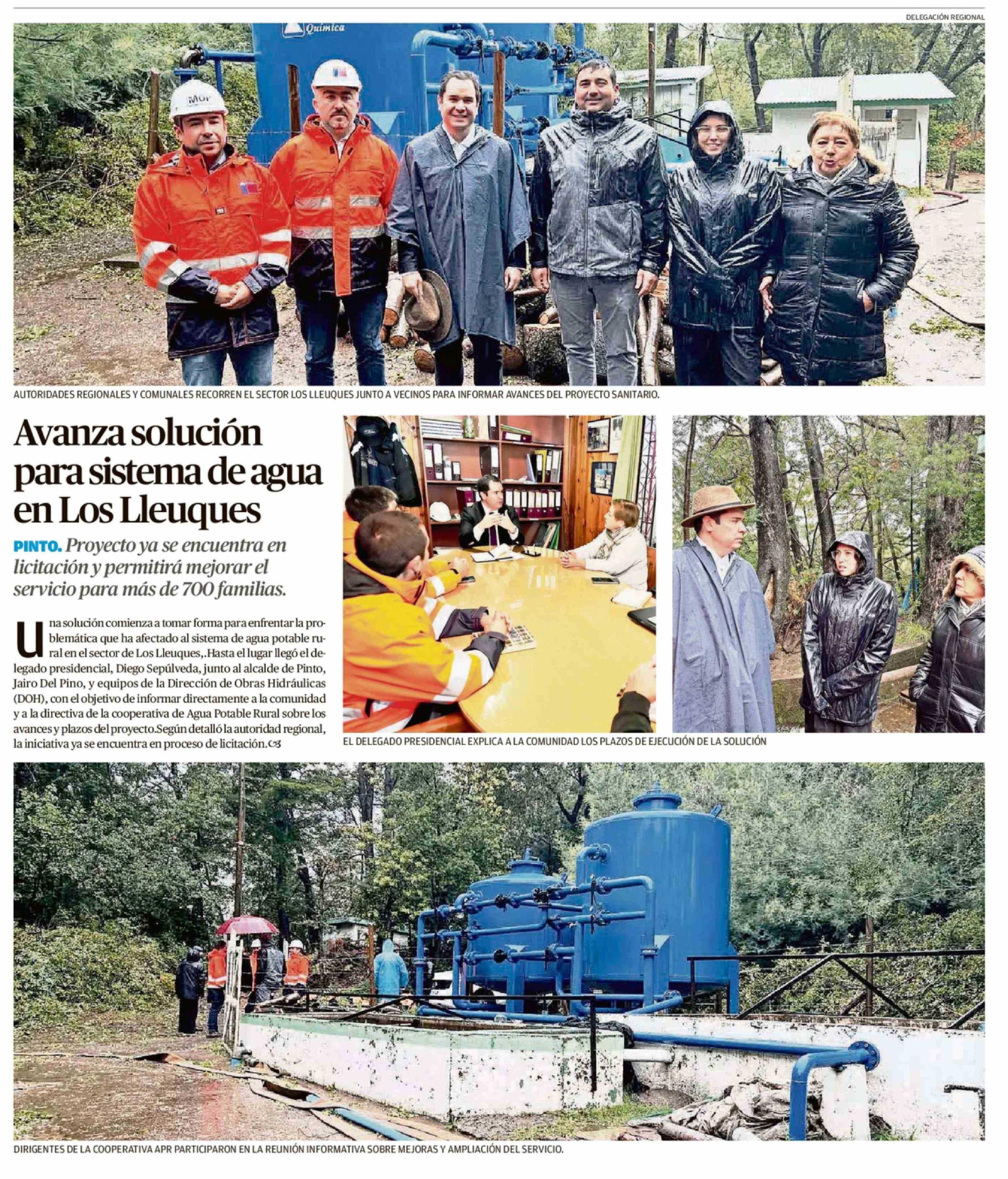 DELEGACIÓN REGIONAL

AUTORIDADES REGIONALES Y COMUNALES RECORREN EL SECTOR LOS LLEUQUES JUNTO A VECINOS PARA INFORMAR AVANCES DEL PROYECTO SANITARIO.

Avanza solución para sistema de agua en Los Lleuques

PINTO. Proyecto ya se encuentra en licitación y permitirá mejorar el servicio para más de 700 familias.

Una solución comienza a tomar forma para enfrentar la problemática que ha afectado al sistema de agua potable rural en el sector de Los Lleuques,.Hasta el lugar llegó el delegado presidencial, Diego Sepúlveda, junto al alcalde de Pinto, Jairo Del Pino, y equipos de la Dirección de Obras Hidráulicas (DOH), con el objetivo de informar directamente a la comunidad y a la directiva de la cooperativa de Agua Potable Rural sobre los avances y plazos del proyecto.Según detalló la autoridad regional, la iniciativa ya se encuentra en proceso de licitación.

EL DELEGADO PRESIDENCIAL EXPLICA A LA COMUNIDAD LOS PLAZOS DE EJECUCIÓN DE LA SOLUCIÓN

DIRIGENTES DE LA COOPERATIVA APR PARTICIPARON EN LA REUNIÓN INFORMATIVA SOBRE MEJORAS Y AMPLIACIÓN DEL SERVICIO.